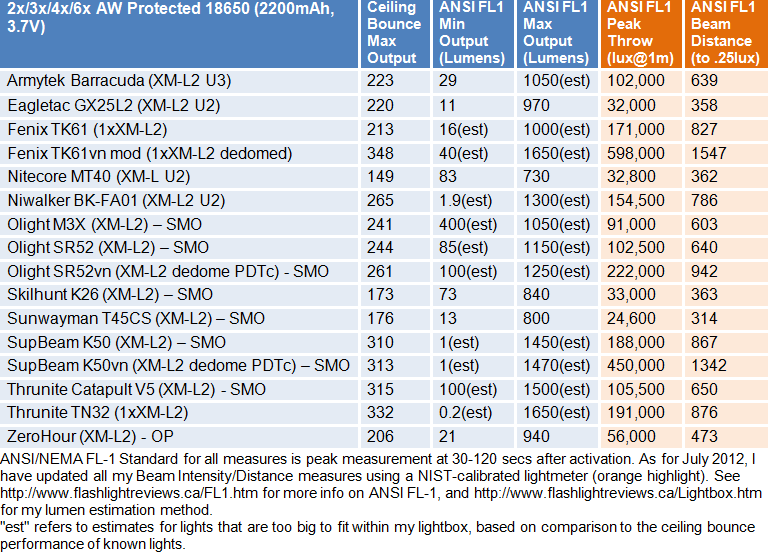 | 2x/3x/4x/6x AW Protected 18650 (2200mAh, 3.7V) | Ceiling Bounce Max Output | ANSI FL1 Min Output (Lumens) | ANSI FL1 Max Output (Lumens) | ANSI FL1 Peak Throw (lux@1m) | ANSI FL1 Beam Distance (to .25lux) |
|---|---|---|---|---|---|
| Armytek Barracuda (XM-L2 U3) | 223 | 29 | 1050(est) | 102,000 | 639 |
| Eagletac GX25L2 (XM-L2 U2) | 220 | 11 | 970 | 32,000 | 358 |
| Fenix TK61 (1xXM-L2) | 213 | 16(est) | 1000(est) | 171,000 | 827 |
| Fenix TK61vn mod (1xXM-L2 dedomed) | 348 | 40(est) | 1650(est) | 598,000 | 1547 |
| Nitecore MT40 (XM-L U2) | 149 | 83 | 730 | 32,800 | 362 |
| Niwalker BK-FA01 (XM-L2 U2) | 265 | 1.9(est) | 1300(est) | 154,500 | 786 |
| Olight M3X (XM-L2) – SMO | 241 | 400(est) | 1050(est) | 91,000 | 603 |
| Olight SR52 (XM-L2) – SMO | 244 | 85(est) | 1150(est) | 102,500 | 640 |
| Olight SR52vn (XM-L2 dedome PDTc) - SMO | 261 | 100(est) | 1250(est) | 222,000 | 942 |
| Skilhunt K26 (XM-L2) – SMO | 173 | 73 | 840 | 33,000 | 363 |
| Sunwayman T45CS (XM-L2) – SMO | 176 | 13 | 800 | 24,600 | 314 |
| SupBeam K50 (XM-L2) – SMO | 310 | 1(est) | 1450(est) | 188,000 | 867 |
| SupBeam K50vn (XM-L2 dedome PDTc) – SMO | 313 | 1(est) | 1470(est) | 450,000 | 1342 |
| Thrunite Catapult V5 (XM-L2) - SMO | 315 | 100(est) | 1500(est) | 105,500 | 650 |
| Thrunite TN32 (1xXM-L2) | 332 | 0.2(est) | 1650(est) | 191,000 | 876 |
| ZeroHour (XM-L2) - OP | 206 | 21 | 940 | 56,000 | 473 |

ANSI/NEMA FL-1 Standard for all measures is peak measurement at 30-120 secs after activation. As for July 2012, I have updated all my Beam Intensity/Distance measures using a NIST-calibrated lightmeter (orange highlight). See http://www.flashlightreviews.ca/FL1.htm for more info on ANSI FL-1, and http://www.flashlightreviews.ca/Lightbox.htm for my lumen estimation method.
"est" refers to estimates for lights that are too big to fit within my lightbox, based on comparison to the ceiling bounce performance of known lights.